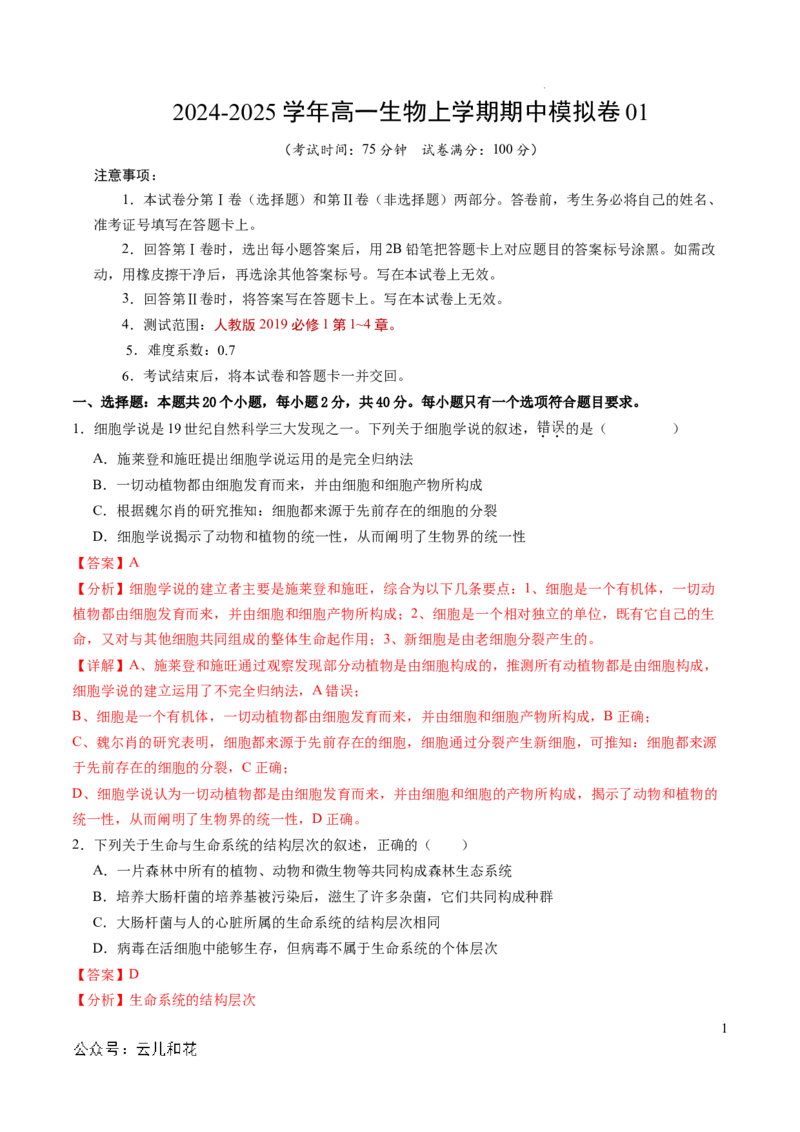 2024-2025学年高一生物上学期期中模拟卷01

（考试时间：75分钟 试卷满分：100分）

注意事项：

1．本试卷分第Ⅰ卷（选择题）和第Ⅱ卷（非选择题）两部分。答卷前，考生务必将自己的姓名、准考证号填写在答题卡上。

2．回答第Ⅰ卷时，选出每小题答案后，用2B铅笔把答题卡上对应题目的答案标号涂黑。如需改动，用橡皮擦干净后，再选涂其他答案标号。写在本试卷上无效。

3．回答第Ⅱ卷时，将答案写在答题卡上。写在本试卷上无效。

4．测试范围：人教版2019必修1第1~4章。

5．难度系数：0.7

6．考试结束后，将本试卷和答题卡一并交回。

一、选择题：本题共20个小题，每小题2分，共40分。每小题只有一个选项符合题目要求。

1．细胞学说是19世纪自然科学三大发现之一。下列关于细胞学说的叙述，错误的是（ ）

A．施莱登和施旺提出细胞学说运用的是完全归纳法

B．一切动植物都由细胞发育而来，并由细胞和细胞产物所构成

C．根据魏尔肖的研究推知：细胞都来源于先前存在的细胞的分裂

D．细胞学说揭示了动物和植物的统一性，从而阐明了生物界的统一性

【答案】A

【分析】细胞学说的建立者主要是施莱登和施旺，综合为以下几条要点：1、细胞是一个有机体，一切动植物都由细胞发育而来，并由细胞和细胞产物所构成；2、细胞是一个相对独立的单位，既有它自己的生命，又对与其他细胞共同组成的整体生命起作用；3、新细胞是由老细胞分裂产生的。

【详解】A、施莱登和施旺通过观察发现部分动植物是由细胞构成的，推测所有动植物都是由细胞构成，细胞学说的建立运用了不完全归纳法，A错误；

B、细胞是一个有机体，一切动植物都由细胞发育而来，并由细胞和细胞产物所构成，B正确；

C、魏尔肖的研究表明，细胞都来源于先前存在的细胞，细胞通过分裂产生新细胞，可推知：细胞都来源于先前存在的细胞的分裂，C正确；

D、细胞学说认为一切动植物都是由细胞发育而来，并由细胞和细胞的产物所构成，揭示了动物和植物的统一性，从而阐明了生物界的统一性，D正确。

2．下列关于生命与生命系统的结构层次的叙述，正确的（ ）

A．一片森林中所有的植物、动物和微生物等共同构成森林生态系统

B．培养大肠杆菌的培养基被污染后，滋生了许多杂菌，它们共同构成种群

C．大肠杆菌与人的心脏所属的生命系统的结构层次相同

D．病毒在活细胞中能够生存，但病毒不属于生命系统的个体层次

【答案】D

【分析】生命系统的结构层次

1

公众号：云儿和花